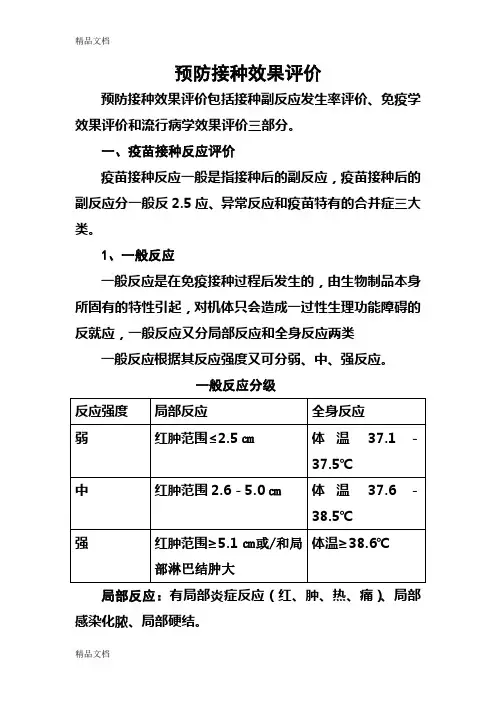 精品文档

预防接种效果评价

预防接种效果评价包括接种副反应发生率评价、免疫学效果评价和流行病学效果评价三部分。

一、疫苗接种反应评价

疫苗接种反应一般是指接种后的副反应，疫苗接种后的副反应分一般反 2.5 应、异常反应和疫苗特有的合并症三大类。

1、一般反应

一般反应是在免疫接种过程后发生的，由生物制品本身所固有的特性引起，对机体只会造成一过性生理功能障碍的反就应，一般反应又分局部反应和全身反应两类

一般反应根据其反应强度又可分弱、中、强反应。

一般反应分级

| 反应强度 | 局部反应 | 全身反应 |
|---|---|---|
| 弱 | 红肿范围≤2.5 ㎝ | 体温 37.1 - 37.5℃ |
| 中 | 红肿范围 2.6 - 5.0 ㎝ | 体温 37.6 - 38.5℃ |
| 强 | 红肿范围≥5.1 ㎝或/和局部淋巴结肿大 | 体温≥38.6℃ |

局部反应：有局部炎症反应（红、肿、热、痛）、局部感染化脓、局部硬结。

精品文档